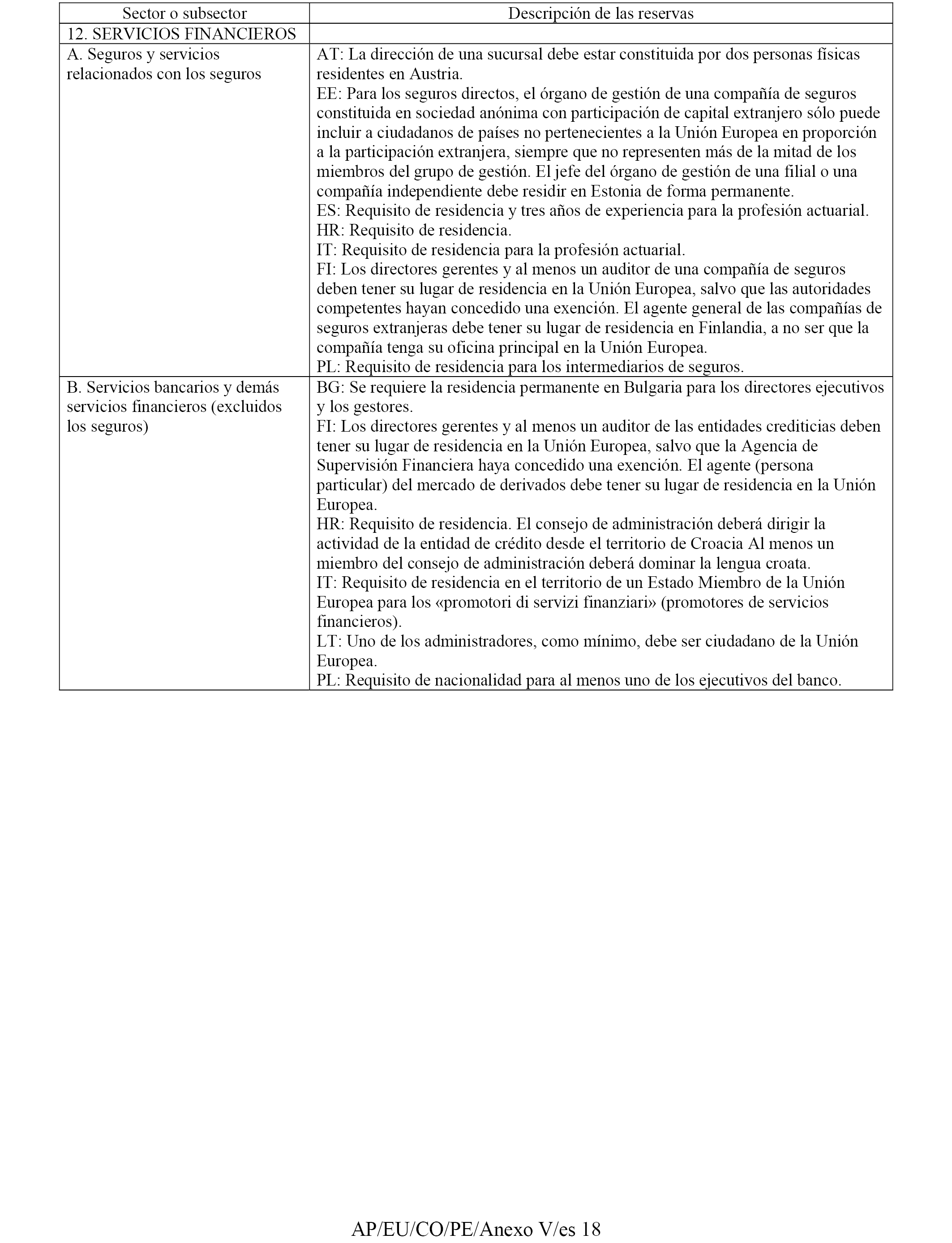 | Sector o subsector | Descripción de las reservas |
|---|---|
| 12. SERVICIOS FINANCIEROS | |
| A. Seguros y servicios relacionados con los seguros | AT: La dirección de una sucursal debe estar constituida por dos personas físicas residentes en Austria.<br>EE: Para los seguros directos, el órgano de gestión de una compañía de seguros constituida en sociedad anónima con participación de capital extranjero sólo puede incluir a ciudadanos de países no pertenecientes a la Unión Europea en proporción a la participación extranjera, siempre que no representen más de la mitad de los miembros del grupo de gestión. El jefe del órgano de gestión de una filial o una compañía independiente debe residir en Estonia de forma permanente.<br>ES: Requisito de residencia y tres años de experiencia para la profesión actuarial.<br>HR: Requisito de residencia.<br>IT: Requisito de residencia para la profesión actuarial.<br>FI: Los directores gerentes y al menos un auditor de una compañía de seguros deben tener su lugar de residencia en la Unión Europea, salvo que las autoridades competentes hayan concedido una exención. El agente general de las compañías de seguros extranjeras debe tener su lugar de residencia en Finlandia, a no ser que la compañía tenga su oficina principal en la Unión Europea.<br>PL: Requisito de residencia para los intermediarios de seguros. |
| B. Servicios bancarios y demás servicios financieros (excluidos los seguros) | BG: Se requiere la residencia permanente en Bulgaria para los directores ejecutivos y los gestores.<br>FI: Los directores gerentes y al menos un auditor de las entidades crediticias deben tener su lugar de residencia en la Unión Europea, salvo que la Agencia de Supervisión Financiera haya concedido una exención. El agente (persona particular) del mercado de derivados debe tener su lugar de residencia en la Unión Europea.<br>HR: Requisito de residencia. El consejo de administración deberá dirigir la actividad de la entidad de crédito desde el territorio de Croacia Al menos un miembro del consejo de administración deberá dominar la lengua croata.<br>IT: Requisito de residencia en el territorio de un Estado Miembro de la Unión Europea para los «promotori di servizi finanziari» (promotores de servicios financieros).<br>LT: Uno de los administradores, como mínimo, debe ser ciudadano de la Unión Europea.<br>PL: Requisito de nacionalidad para al menos uno de los ejecutivos del banco. |

AP/EU/CO/PE/Anexo V/es 18